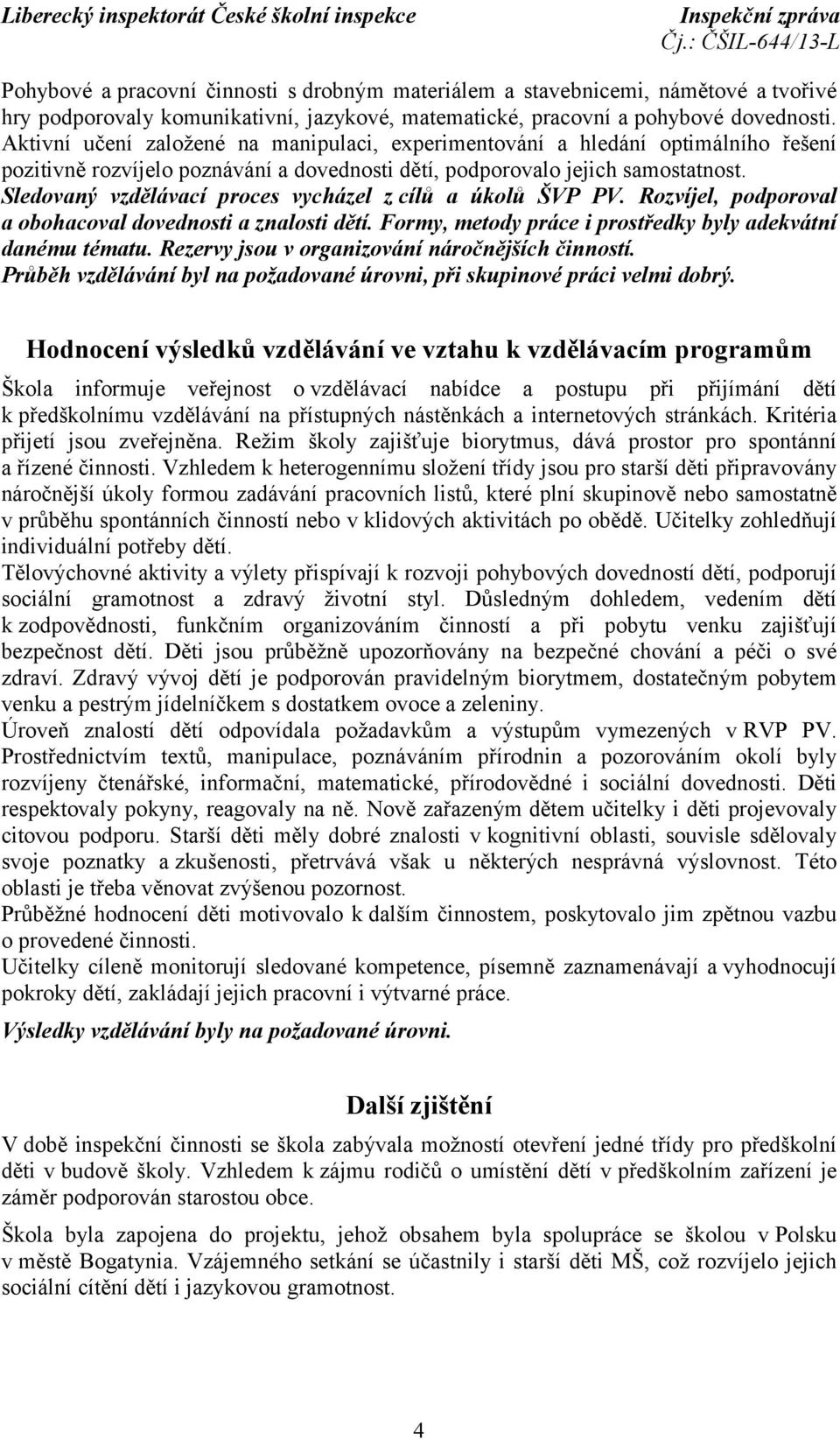 Liberecký inspektorát České školní inspekce Inspekční zpráva
Čj.: ČŠIL-644/13-L

Pohybové a pracovní činnosti s drobným materiálem a stavebnicemi, námětové a tvořivé hry podporovaly komunikativní, jazykové, matematické, pracovní a pohybové dovednosti. Aktivní učení založené na manipulaci, experimentování a hledání optimálního řešení pozitivně rozvíjelo poznávání a dovednosti dětí, podporovalo jejich samostatnost. Sledovaný vzdělávací proces vycházel z cílů a úkolů ŠVP PV. Rozvíjel, podporoval a obohacoval dovednosti a znalosti dětí. Formy, metody práce i prostředky byly adekvátní danému tématu. Rezervy jsou v organizování náročnějších činností. Průběh vzdělávání byl na požadované úrovni, při skupinové práci velmi dobrý.

Hodnocení výsledků vzdělávání ve vztahu k vzdělávacím programům

Škola informuje veřejnost o vzdělávací nabídce a postupu při přijímání dětí k předškolnímu vzdělávání na přístupných nástěnkách a internetových stránkách. Kritéria přijetí jsou zveřejněna. Režim školy zajišťuje biorytmus, dává prostor pro spontánní a řízené činnosti. Vzhledem k heterogennímu složení třídy jsou pro starší děti připravovány náročnější úkoly formou zadávání pracovních listů, které plní skupinově nebo samostatně v průběhu spontánních činností nebo v klidových aktivitách po obědě. Učitelky zohledňují individuální potřeby dětí.
Tělovýchovné aktivity a výlety přispívají k rozvoji pohybových dovedností dětí, podporují sociální gramotnost a zdravý životní styl. Důsledným dohledem, vedením dětí k zodpovědnosti, funkčním organizováním činností a při pobytu venku zajišťují bezpečnost dětí. Děti jsou průběžně upozorňovány na bezpečné chování a péči o své zdraví. Zdravý vývoj dětí je podporován pravidelným biorytmem, dostatečným pobytem venku a pestrým jídelníčkem s dostatkem ovoce a zeleniny.
Úroveň znalostí dětí odpovídala požadavkům a výstupům vymezených v RVP PV. Prostřednictvím textů, manipulace, poznáváním přírodnin a pozorováním okolí byly rozvíjeny čtenářské, informační, matematické, přírodovědné i sociální dovednosti. Děti respektovaly pokyny, reagovaly na ně. Nově zařazeným dětem učitelky i děti projevovaly citovou podporu. Starší děti měly dobré znalosti v kognitivní oblasti, souvisle sdělovaly svoje poznatky a zkušenosti, přetrvává však u některých nesprávná výslovnost. Této oblasti je třeba věnovat zvýšenou pozornost.
Průběžné hodnocení děti motivovalo k dalším činnostem, poskytovalo jim zpětnou vazbu o provedené činnosti.
Učitelky cíleně monitorují sledované kompetence, písemně zaznamenávají a vyhodnocují pokroky dětí, zakládají jejich pracovní i výtvarné práce.
Výsledky vzdělávání byly na požadované úrovni.

Další zjištění

V době inspekční činnosti se škola zabývala možností otevření jedné třídy pro předškolní děti v budově školy. Vzhledem k zájmu rodičů o umístění dětí v předškolním zařízení je záměr podporován starostou obce.

Škola byla zapojena do projektu, jehož obsahem byla spolupráce se školou v Polsku v městě Bogatynia. Vzájemného setkání se účastnily i starší děti MŠ, což rozvíjelo jejich sociální cítění dětí i jazykovou gramotnost.

4